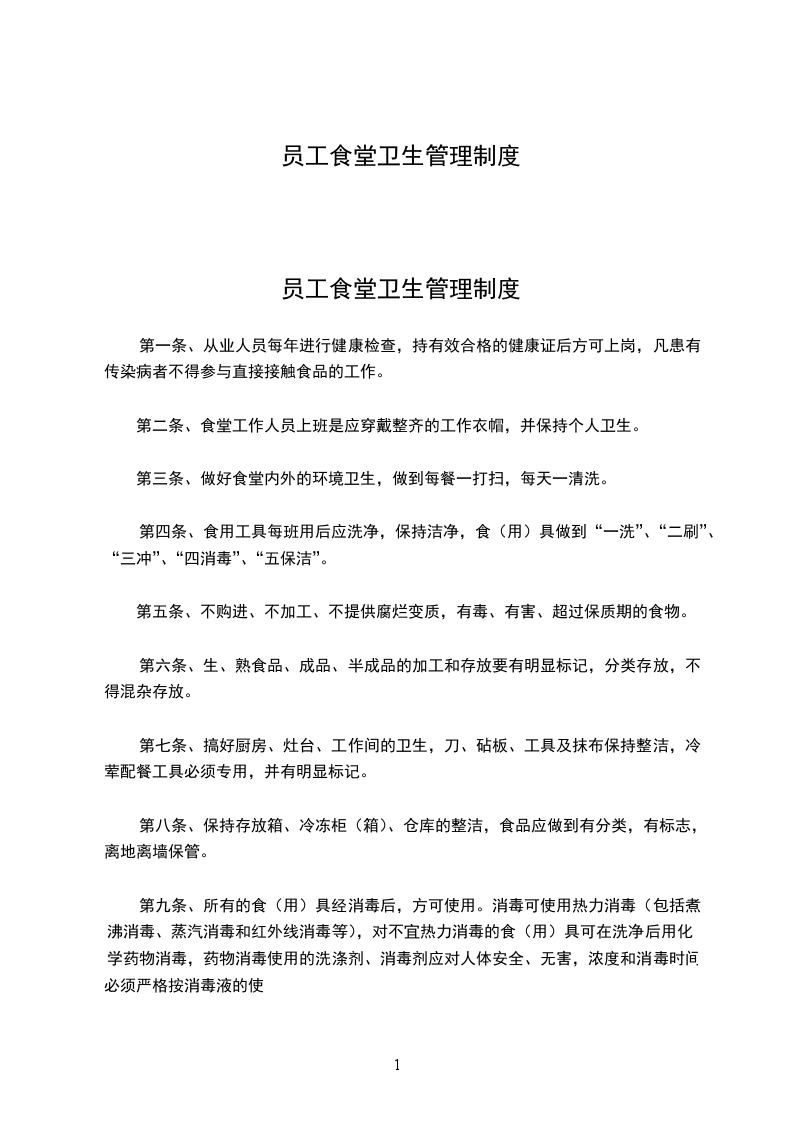 员工食堂卫生管理制度

员工食堂卫生管理制度

第一条、从业人员每年进行健康检查，持有效合格的健康证后方可上岗，凡患有传染病者不得参与直接接触食品的工作。

第二条、食堂工作人员上班是应穿戴整齐的工作衣帽，并保持个人卫生。

第三条、做好食堂内外的环境卫生，做到每餐一打扫，每天一清洗。

第四条、食用工具每班用后应洗净，保持洁净，食（用）具做到“一洗”、“二刷”、“三冲”、“四消毒”、“五保洁”。

第五条、不购进、不加工、不提供腐烂变质，有毒、有害、超过保质期的食物。

第六条、生、熟食品、成品、半成品的加工和存放要有明显标记，分类存放，不得混杂存放。

第七条、搞好厨房、灶台、工作间的卫生，刀、砧板、工具及抹布保持整洁，冷荤配餐工具必须专用，并有明显标记。

第八条、保持存放箱、冷冻柜（箱）、仓库的整洁，食品应做到有分类，有标志，离地离墙保管。

第九条、所有的食（用）具经消毒后，方可使用。消毒可使用热力消毒（包括煮沸消毒、蒸汽消毒和红外线消毒等），对不宜热力消毒的食（用）具可在洗净后用化学药物消毒，药物消毒使用的洗涤剂、消毒剂应对人体安全、无害，浓度和消毒时间必须严格按消毒液的使

1